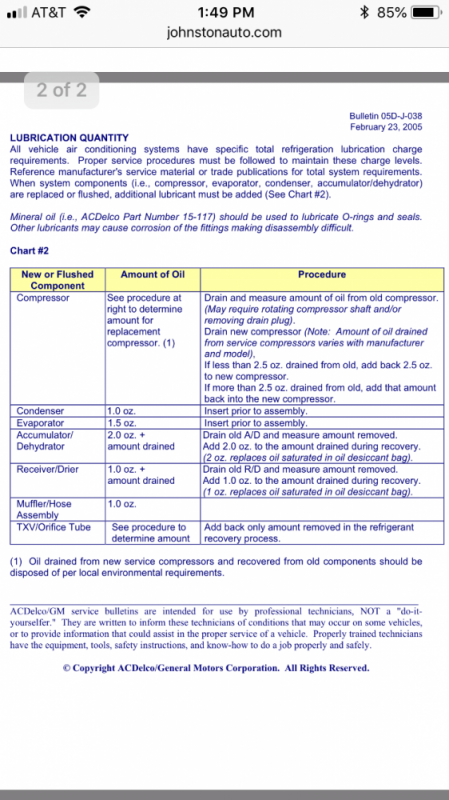 AT&T 1:49 PM 85%
johnstonauto.com

2 of 2

Bulletin 05D-J-038
February 23, 2005

LUBRICATION QUANTITY
All vehicle air conditioning systems have specific total refrigeration lubrication charge requirements. Proper service procedures must be followed to maintain these charge levels. Reference manufacturer's service material or trade publications for total system requirements. When system components (i.e., compressor, evaporator, condenser, accumulator/dehydrator) are replaced or flushed, additional lubricant must be added (See Chart #2).

Mineral oil (i.e., ACDelco Part Number 15-117) should be used to lubricate O-rings and seals. Other lubricants may cause corrosion of the fittings making disassembly difficult.

Chart #2

| New or Flushed Component | Amount of Oil | Procedure |
|---|---|---|
| Compressor | See procedure at right to determine amount for replacement compressor. (1) | Drain and measure amount of oil from old compressor. (May require rotating compressor shaft and/or removing drain plug). Drain new compressor (Note: Amount of oil drained from service compressors varies with manufacturer and model), If less than 2.5 oz. drained from old, add back 2.5 oz. to new compressor. If more than 2.5 oz. drained from old, add that amount back into the new compressor. |
| Condenser | 1.0 oz. | Insert prior to assembly. |
| Evaporator | 1.5 oz. | Insert prior to assembly. |
| Accumulator/ Dehydrator | 2.0 oz. + amount drained | Drain old A/D and measure amount removed. Add 2.0 oz. to the amount drained during recovery. (2 oz. replaces oil saturated in oil desiccant bag). |
| Receiver/Drier | 1.0 oz. + amount drained | Drain old R/D and measure amount removed. Add 1.0 oz. to the amount drained during recovery. (1 oz. replaces oil saturated in oil desiccant bag). |
| Muffler/Hose Assembly | 1.0 oz. | |
| TXV/Orifice Tube | See procedure to determine amount | Add back only amount removed in the refrigerant recovery process. |

(1) Oil drained from new service compressors and recovered from old components should be disposed of per local environmental requirements.

ACDelco/GM service bulletins are intended for use by professional technicians, NOT a "do-it-yourselfer." They are written to inform these technicians of conditions that may occur on some vehicles, or to provide information that could assist in the proper service of a vehicle. Properly trained technicians have the equipment, tools, safety instructions, and know-how to do a job properly and safely.

© Copyright ACDelco/General Motors Corporation. All Rights Reserved.